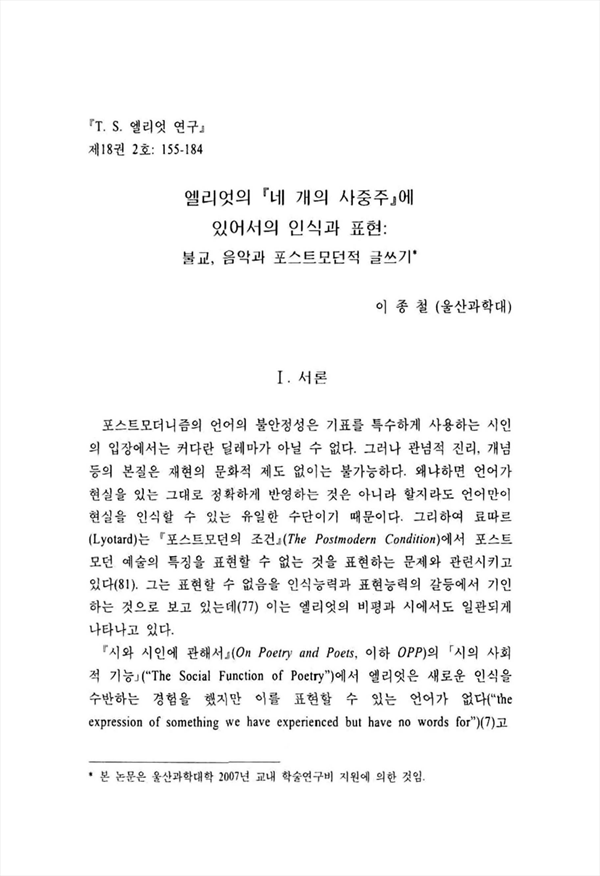 『T. S. 엘리엇 연구』
제18권 2호: 155-184

엘리엇의 『네 개의 사중주』에
있어서의 인식과 표현:
불교, 음악과 포스트모던적 글쓰기*

이 종 철 (울산과학대)

I. 서론

포스트모더니즘의 언어의 불안정성은 기표를 특수하게 사용하는 시인의 입장에서는 커다란 딜레마가 아닐 수 없다. 그러나 관념적 진리, 개념 등의 본질은 재현의 문화적 제도 없이는 불가능하다. 왜냐하면 언어가 현실을 있는 그대로 정확하게 반영하는 것은 아니라 할지라도 언어만이 현실을 인식할 수 있는 유일한 수단이기 때문이다. 그리하여 료따르(Lyotard)는 『포스트모던의 조건』(The Postmodern Condition)에서 포스트모던 예술의 특징을 표현할 수 없는 것을 표현하는 문제와 관련시키고 있다(81). 그는 표현할 수 없음을 인식능력과 표현능력의 갈등에서 기인하는 것으로 보고 있는데(77) 이는 엘리엇의 비평과 시에서도 일관되게 나타나고 있다.

『시와 시인에 관해서』(On Poetry and Poets, 이하 OPP)의 「시의 사회적 기능」("The Social Function of Poetry")에서 엘리엇은 새로운 인식을 수반하는 경험을 했지만 이를 표현할 수 있는 언어가 없다("the expression of something we have experienced but have no words for")(7)고

* 본 논문은 울산과학대학 2007년 교내 학술연구비 지원에 의한 것임.